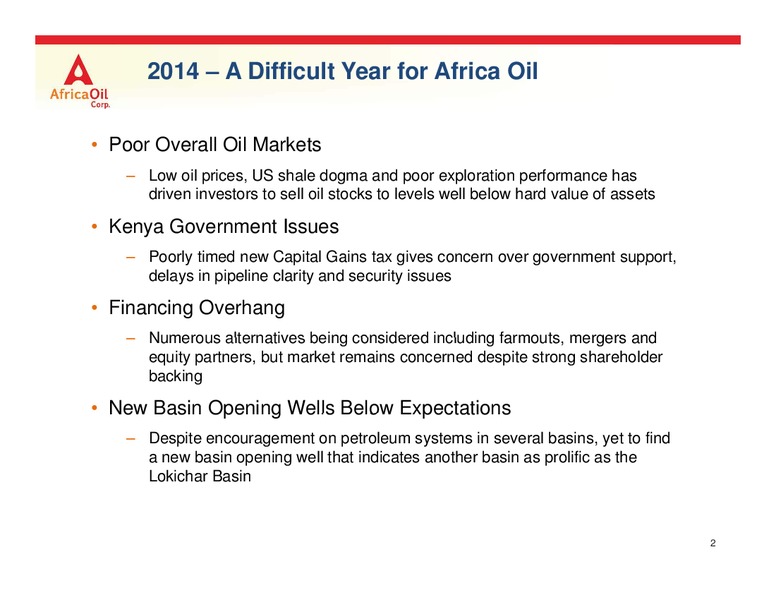 AfricaOil Corp.

2014 – A Difficult Year for Africa Oil

• Poor Overall Oil Markets
– Low oil prices, US shale dogma and poor exploration performance has driven investors to sell oil stocks to levels well below hard value of assets

• Kenya Government Issues
– Poorly timed new Capital Gains tax gives concern over government support, delays in pipeline clarity and security issues

• Financing Overhang
– Numerous alternatives being considered including farmouts, mergers and equity partners, but market remains concerned despite strong shareholder backing

• New Basin Opening Wells Below Expectations
– Despite encouragement on petroleum systems in several basins, yet to find a new basin opening well that indicates another basin as prolific as the Lokichar Basin

2